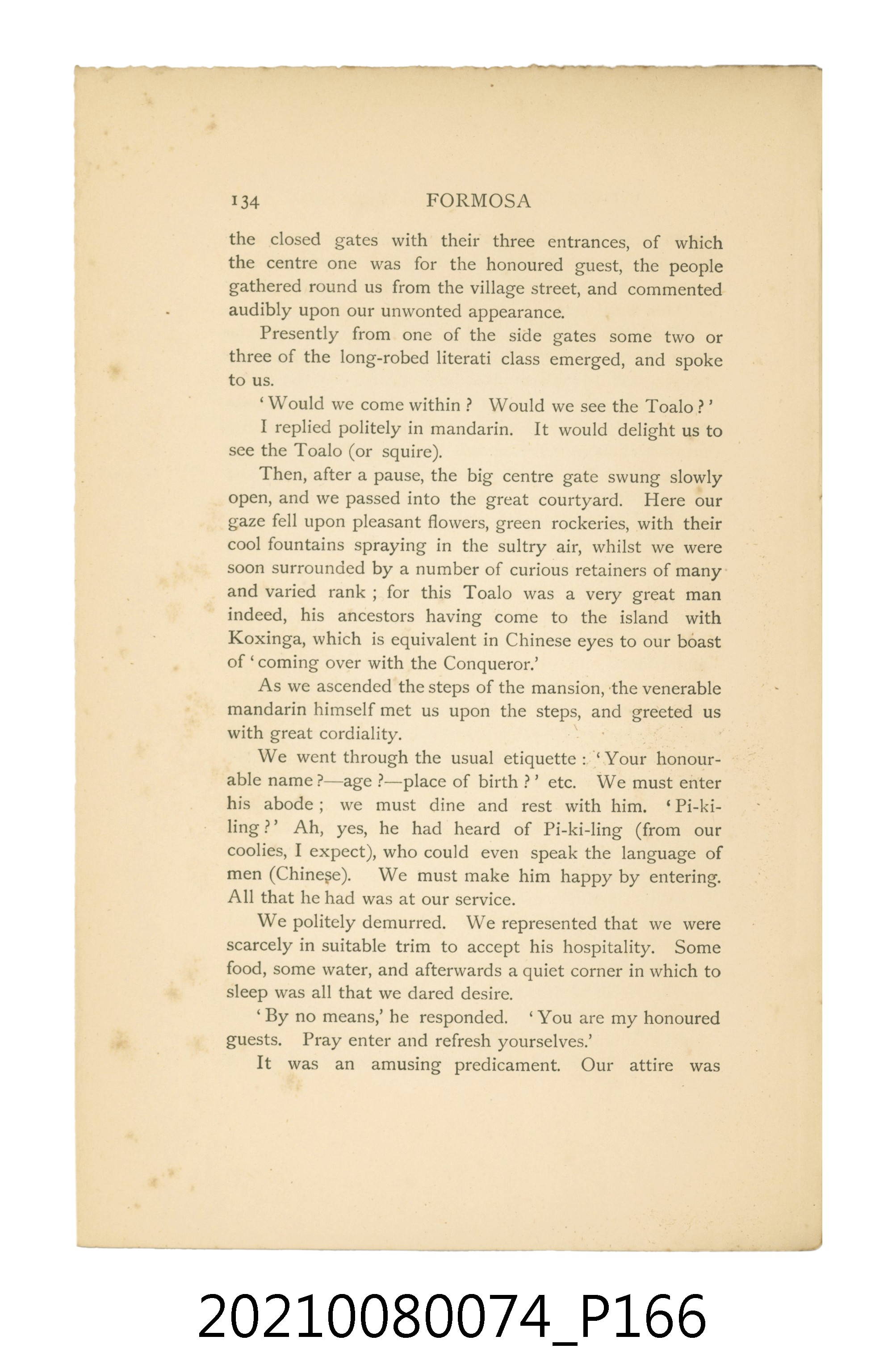 134 FORMOSA

the closed gates with their three entrances, of which the centre one was for the honoured guest, the people gathered round us from the village street, and commented audibly upon our unwonted appearance.

Presently from one of the side gates some two or three of the long-robed literati class emerged, and spoke to us.

'Would we come within? Would we see the Toalo?'

I replied politely in mandarin. It would delight us to see the Toalo (or squire).

Then, after a pause, the big centre gate swung slowly open, and we passed into the great courtyard. Here our gaze fell upon pleasant flowers, green rockeries, with their cool fountains spraying in the sultry air, whilst we were soon surrounded by a number of curious retainers of many and varied rank; for this Toalo was a very great man indeed, his ancestors having come to the island with Koxinga, which is equivalent in Chinese eyes to our boast of 'coming over with the Conqueror.'

As we ascended the steps of the mansion, the venerable mandarin himself met us upon the steps, and greeted us with great cordiality.

We went through the usual etiquette: 'Your honourable name?—age?—place of birth?' etc. We must enter his abode; we must dine and rest with him. 'Pi-ki-ling?' Ah, yes, he had heard of Pi-ki-ling (from our coolies, I expect), who could even speak the language of men (Chinese). We must make him happy by entering. All that he had was at our service.

We politely demurred. We represented that we were scarcely in suitable trim to accept his hospitality. Some food, some water, and afterwards a quiet corner in which to sleep was all that we dared desire.

'By no means,' he responded. 'You are my honoured guests. Pray enter and refresh yourselves.'

It was an amusing predicament. Our attire was

20210080074_P166